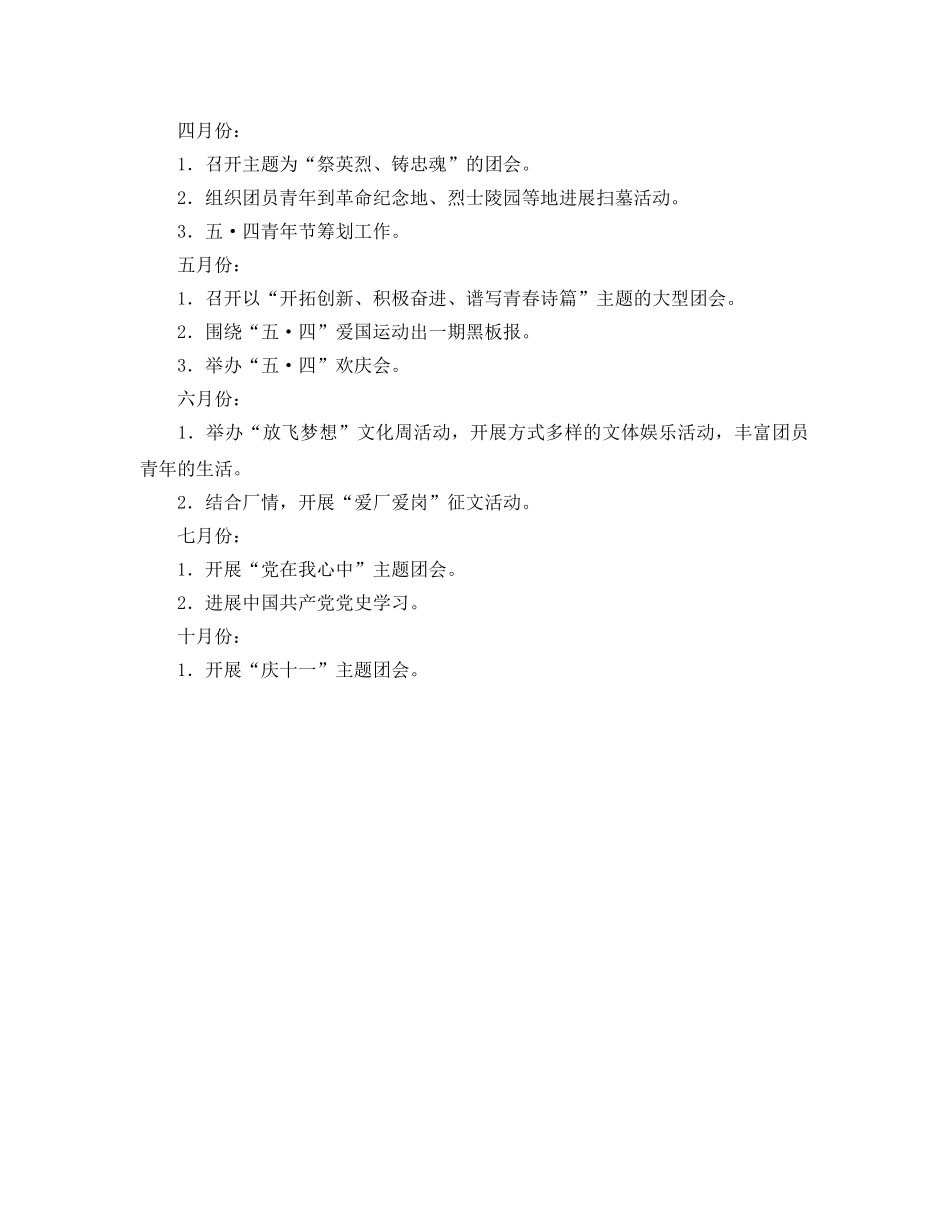 四月份：

1．召开主题为“祭英烈、铸忠魂”的团会。

2．组织团员青年到革命纪念地、烈士陵园等地进展扫墓活动。

3．五·四青年节筹划工作。

五月份：

1．召开以“开拓创新、积极奋进、谱写青春诗篇”主题的大型团会。

2．围绕“五·四”爱国运动出一期黑板报。

3．举办“五·四”欢庆会。

六月份：

1．举办“放飞梦想”文化周活动，开展方式多样的文体娱乐活动，丰富团员青年的生活。

2．结合厂情，开展“爱厂爱岗”征文活动。

七月份：

1．开展“党在我心中”主题团会。

2．进展中国共产党党史学习。

十月份：

1．开展“庆十一”主题团会。